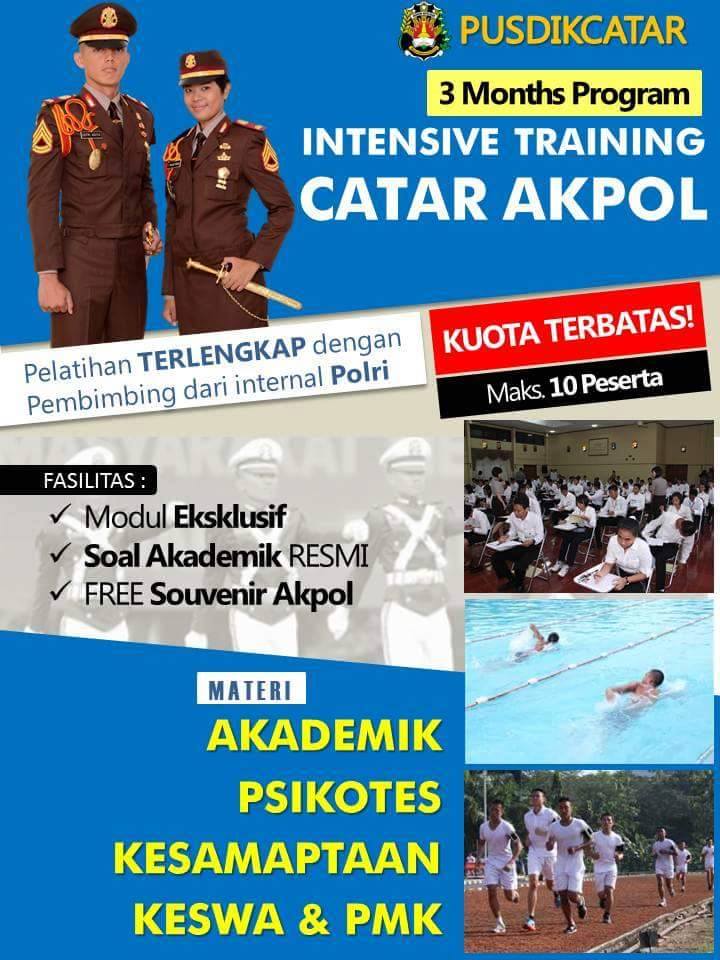 PUSDIKCATAR

3 Months Program

INTENSIVE TRAINING

CATAR AKPOL

Pelatihan TERLENGKAP dengan Pembimbing dari internal Polri

KUOTA TERBATAS!

Maks. 10 Peserta

FASILITAS :

✓ Modul Eksklusif
✓ Soal Akademik RESMI
✓ FREE Souvenir Akpol

MATERI

AKADEMIK
PSIKOTES
KESAMAPTAAN
KESWA & PMK